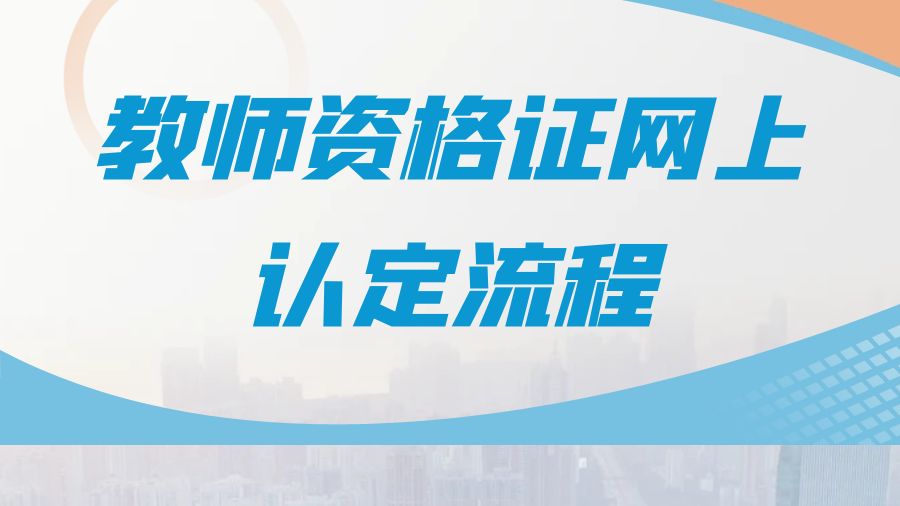 教师资格证网上认定流程